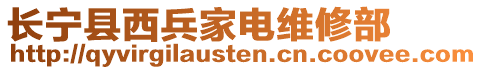 长宁县西兵家电维修部
http://qyvirgilausten.cn.coovee.com